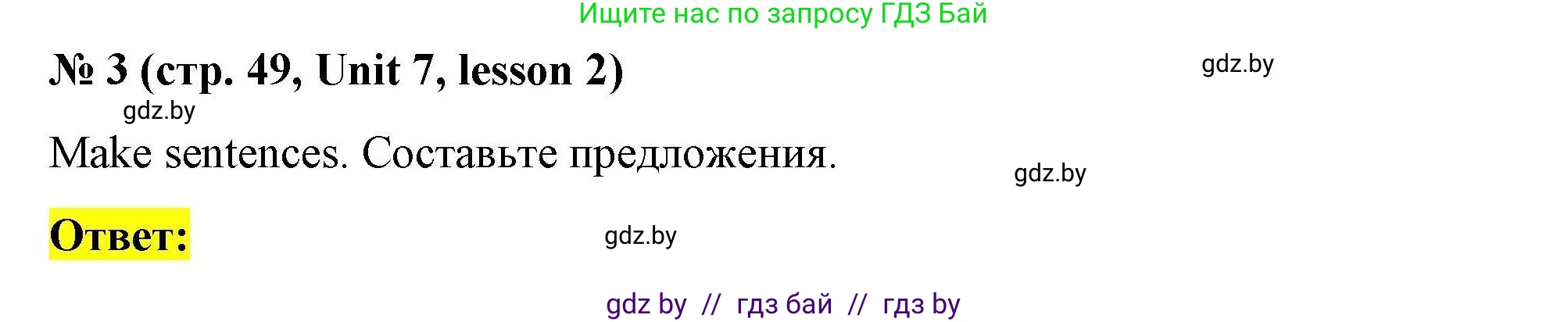 Ищите нас по запросу ГДЗ Бай

№ 3 (стр. 49, Unit 7, lesson 2)

gdz.by

gdz.by

Make sentences. Составьте предложения.

gdz.by

Ответ:

gdz.by

gdz by // гдз бай // гдз by